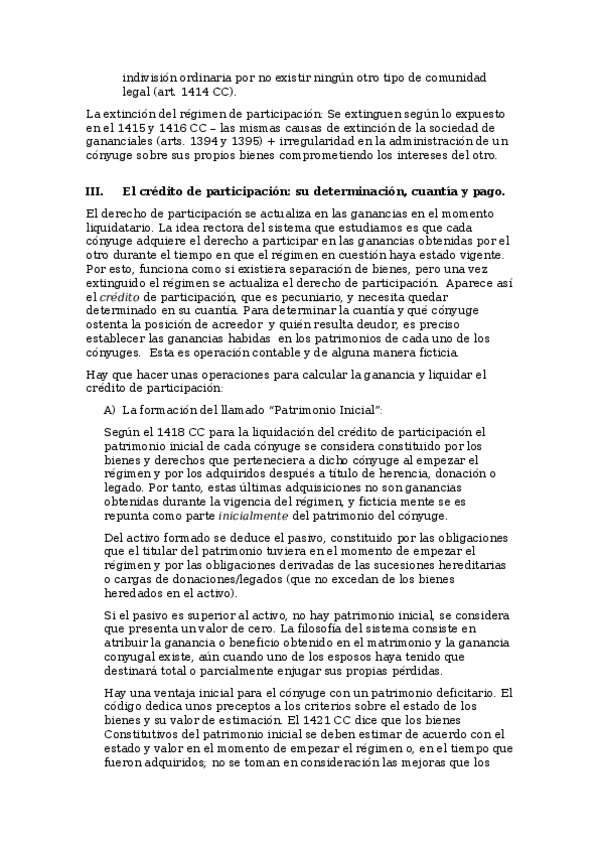 indivisión ordinaria por no existir ningún otro tipo de comunidad legal (art. 1414 CC).

La extinción del régimen de participación: Se extinguen según lo expuesto en el 1415 y 1416 CC – las mismas causas de extinción de la sociedad de gananciales (arts. 1394 y 1395) + irregularidad en la administración de un cónyuge sobre sus propios bienes comprometiendo los intereses del otro.

III. El crédito de participación: su determinación, cuantía y pago.

El derecho de participación se actualiza en las ganancias en el momento liquidatario. La idea rectora del sistema que estudiamos es que cada cónyuge adquiere el derecho a participar en las ganancias obtenidas por el otro durante el tiempo en que el régimen en cuestión haya estado vigente. Por esto, funciona como si existiera separación de bienes, pero una vez extinguido el régimen se actualiza el derecho de participación. Aparece así el crédito de participación, que es pecuniario, y necesita quedar determinado en su cuantía. Para determinar la cuantía y qué cónyuge ostenta la posición de acreedor y quién resulta deudor, es preciso establecer las ganancias habidas en los patrimonios de cada uno de los cónyuges. Esta es operación contable y de alguna manera ficticia.

Hay que hacer unas operaciones para calcular la ganancia y liquidar el crédito de participación:

A) La formación del llamado "Patrimonio Inicial":

Según el 1418 CC para la liquidación del crédito de participación el patrimonio inicial de cada cónyuge se considera constituido por los bienes y derechos que perteneciera a dicho cónyuge al empezar el régimen y por los adquiridos después a título de herencia, donación o legado. Por tanto, estas últimas adquisiciones no son ganancias obtenidas durante la vigencia del régimen, y ficticia mente se es repunta como parte inicialmente del patrimonio del cónyuge.

Del activo formado se deduce el pasivo, constituido por las obligaciones que el titular del patrimonio tuviera en el momento de empezar el régimen y por las obligaciones derivadas de las sucesiones hereditarias o cargas de donaciones/legados (que no excedan de los bienes heredados en el activo).

Si el pasivo es superior al activo, no hay patrimonio inicial, se considera que presenta un valor de cero. La filosofía del sistema consiste en atribuir la ganancia o beneficio obtenido en el matrimonio y la ganancia conyugal existe, aún cuando uno de los esposos haya tenido que destinará total o parcialmente enjugar sus propias pérdidas.

Hay una ventaja inicial para el cónyuge con un patrimonio deficitario. El código dedica unos preceptos a los criterios sobre el estado de los bienes y su valor de estimación. El 1421 CC dice que los bienes Constitutivos del patrimonio inicial se deben estimar de acuerdo con el estado y valor en el momento de empezar el régimen o, en el tiempo que fueron adquiridos; no se toman en consideración las mejoras que los